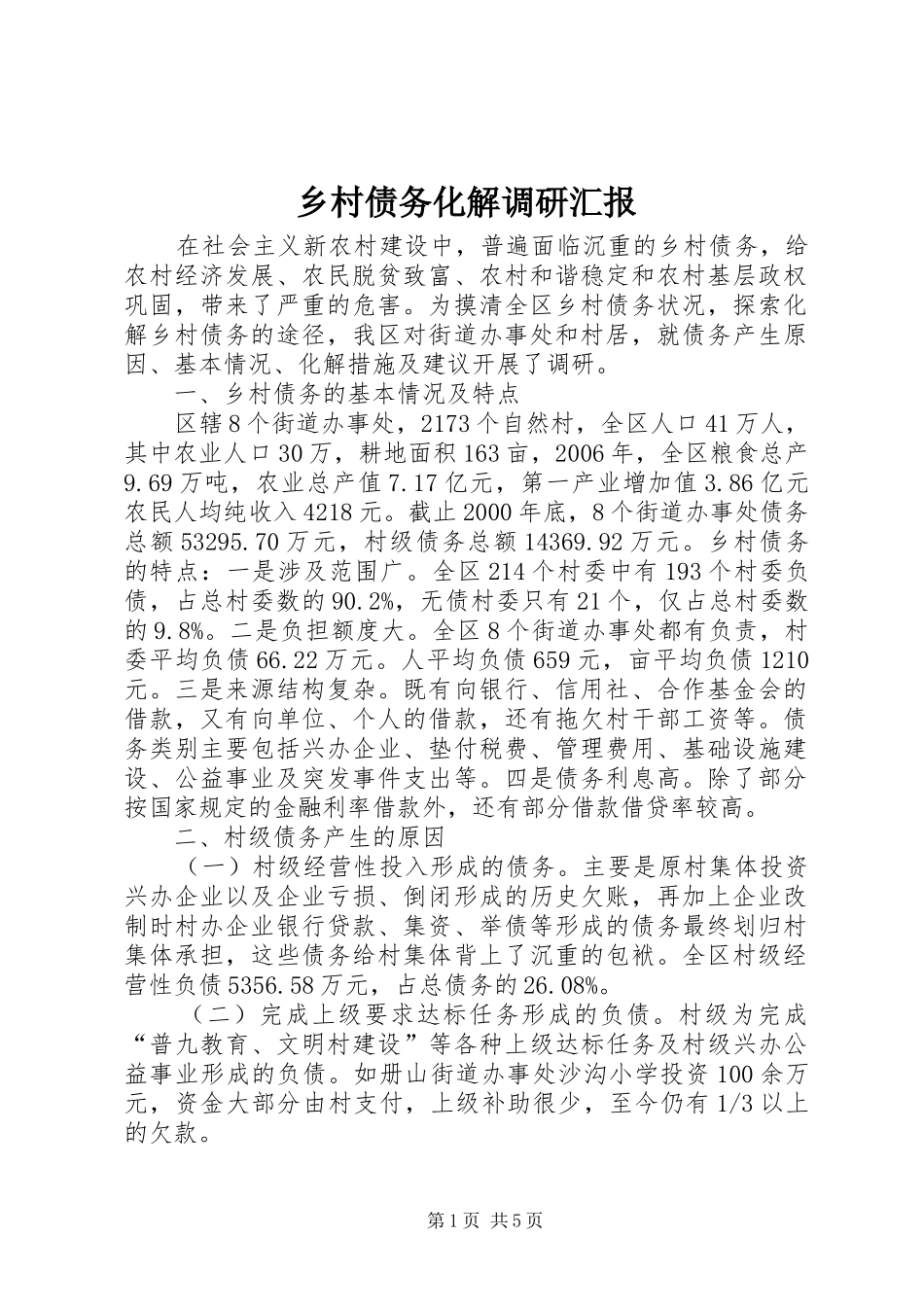 乡村债务化解调研汇报

在社会主义新农村建设中，普遍面临沉重的乡村债务，给农村经济发展、农民脱贫致富、农村和谐稳定和农村基层政权巩固，带来了严重的危害。为摸清全区乡村债务状况，探索化解乡村债务的途径，我区对街道办事处和村居，就债务产生原因、基本情况、化解措施及建议开展了调研。

一、乡村债务的基本情况及特点

区辖8个街道办事处，2173个自然村，全区人口41万人，其中农业人口30万，耕地面积163亩，2006年，全区粮食总产9.69万吨，农业总产值7.17亿元，第一产业增加值3.86亿元农民人均纯收入4218元。截止2000年底，8个街道办事处债务总额53295.70万元，村级债务总额14369.92万元。乡村债务的特点：一是涉及范围广。全区214个村委中有193个村委负债，占总村委数的90.2%，无债村委只有21个，仅占总村委数的9.8%。二是负担额度大。全区8个街道办事处都有负责，村委平均负债66.22万元。人平均负债659元，亩平均负债1210元。三是来源结构复杂。既有向银行、信用社、合作基金会的借款，又有向单位、个人的借款，还有拖欠村干部工资等。债务类别主要包括兴办企业、垫付税费、管理费用、基础设施建设、公益事业及突发事件支出等。四是债务利息高。除了部分按国家规定的金融利率借款外，还有部分借款借贷率较高。

二、村级债务产生的原因

（一）村级经营性投入形成的债务。主要是原村集体投资兴办企业以及企业亏损、倒闭形成的历史欠账，再加上企业改制时村办企业银行贷款、集资、举债等形成的债务最终划归村集体承担，这些债务给村集体背上了沉重的包袱。全区村级经营性负债5356.58万元，占总债务的26.08%。

（二）完成上级要求达标任务形成的负债。村级为完成“普九教育、文明村建设”等各种上级达标任务及村级兴办公益事业形成的负债。如册山街道办事处沙沟小学投资100余万元，资金大部分由村支付，上级补助很少，至今仍有1/3以上的欠款。

第1页 共5页